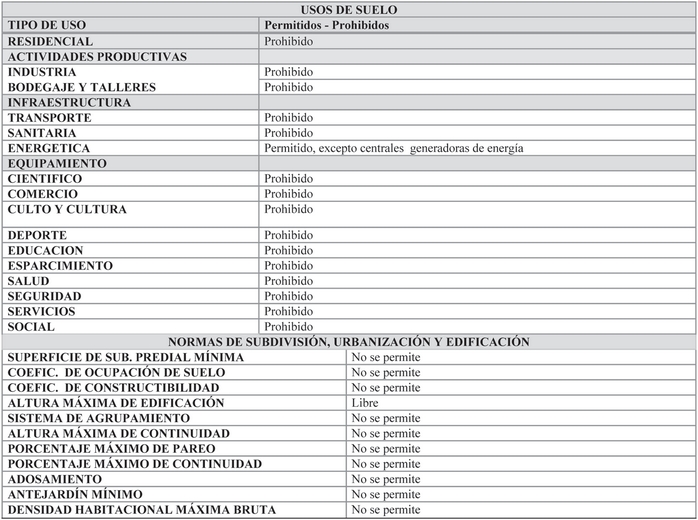 | USOS DE SUELO | |
|---|---|
| TIPO DE USO | Permitidos - Prohibidos |
| RESIDENCIAL | Prohibido |
| ACTIVIDADES PRODUCTIVAS | |
| INDUSTRIA | Prohibido |
| BODEGAJE Y TALLERES | Prohibido |
| INFRAESTRUCTURA | |
| TRANSPORTE | Prohibido |
| SANITARIA | Prohibido |
| ENERGETICA | Permitido, excepto centrales generadoras de energía |
| EQUIPAMIENTO | |
| CIENTIFICO | Prohibido |
| COMERCIO | Prohibido |
| CULTO Y CULTURA | Prohibido |
| DEPORTE | Prohibido |
| EDUCACION | Prohibido |
| ESPARCIMIENTO | Prohibido |
| SALUD | Prohibido |
| SEGURIDAD | Prohibido |
| SERVICIOS | Prohibido |
| SOCIAL | Prohibido |

| NORMAS DE SUBDIVISIÓN, URBANIZACIÓN Y EDIFICACIÓN | |
|---|---|
| SUPERFICIE DE SUB. PREDIAL MÍNIMA | No se permite |
| COEFIC. DE OCUPACIÓN DE SUELO | No se permite |
| COEFIC. DE CONSTRUCTIBILIDAD | No se permite |
| ALTURA MÁXIMA DE EDIFICACIÓN | Libre |
| SISTEMA DE AGRUPAMIENTO | No se permite |
| ALTURA MÁXIMA DE CONTINUIDAD | No se permite |
| PORCENTAJE MÁXIMO DE PAREO | No se permite |
| PORCENTAJE MÁXIMO DE CONTINUIDAD | No se permite |
| ADOSAMIENTO | No se permite |
| ANTEJARDÍN MÍNIMO | No se permite |
| DENSIDAD HABITACIONAL MÁXIMA BRUTA | No se permite |